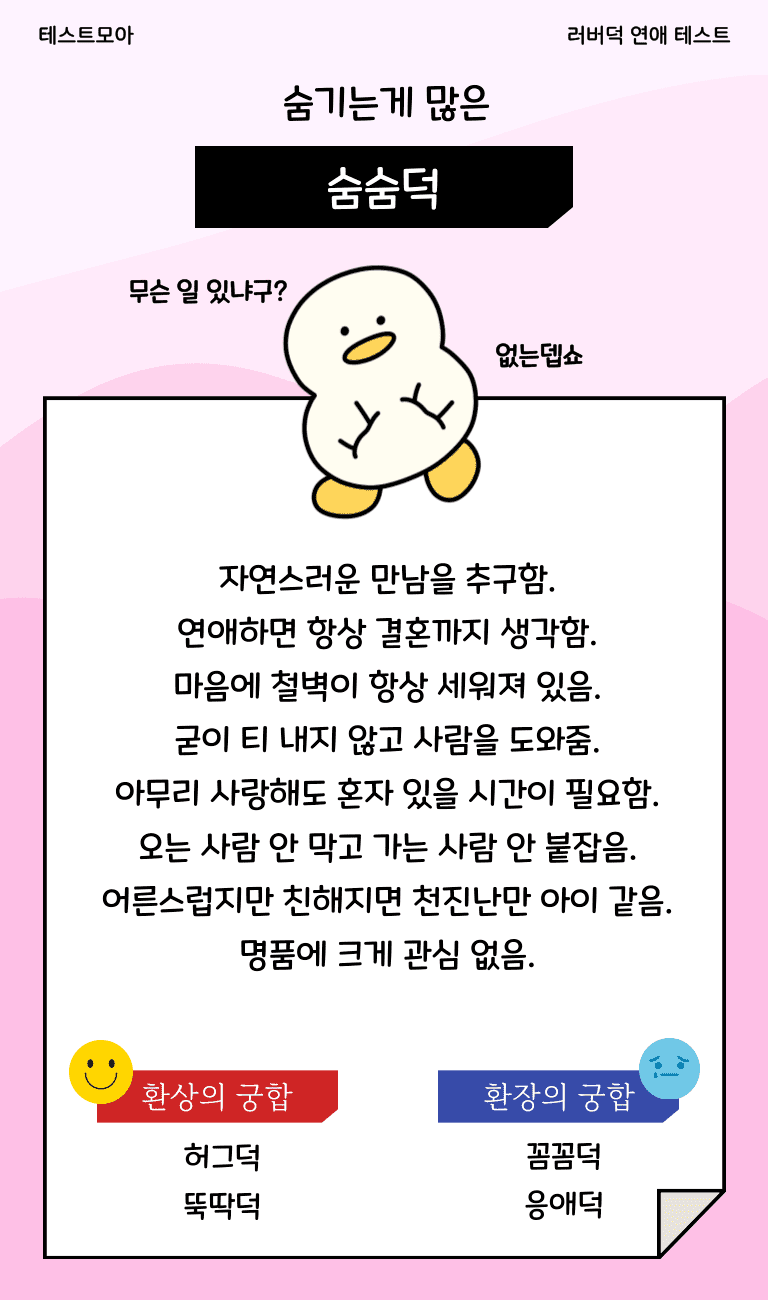 테스트모아

러버덕 연애 테스트

숨기는게 많은

숨숨덕

무슨 일 있냐구?

없는뎁쇼

자연스러운 만남을 추구함.
연애하면 항상 결혼까지 생각함.
마음에 철벽이 항상 세워져 있음.
굳이 티 내지 않고 사람을 도와줌.
아무리 사랑해도 혼자 있을 시간이 필요함.
오는 사람 안 막고 가는 사람 안 붙잡음.
어른스럽지만 친해지면 천진난만 아이 같음.
명품에 크게 관심 없음.

환상의 궁합

허그덕

뚝딱덕

환장의 궁합

꼼꼼덕

응애덕